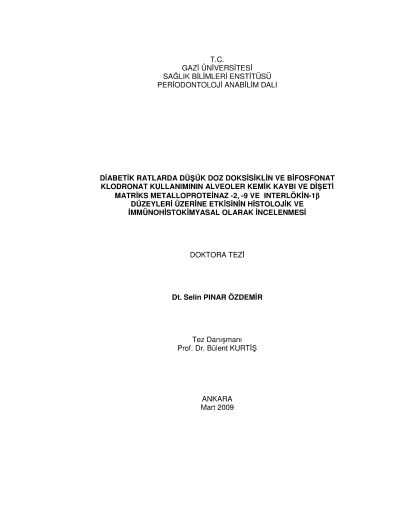 T.C.
GAZİ ÜNİVERSİTESİ
SAĞLIK BİLİMLERİ ENSTİTÜSÜ
PERİODONTOLOJİ ANABİLİM DALI

DİABETİK RATLARDA DÜŞÜK DOZ DOKSİSİKLİN VE BİFOSFONAT KLODRONAT KULLANIMININ ALVEOLER KEMİK KAYBI VE DİŞETİ MATRİKS METALLOPROTEİNAZ -2, -9 VE INTERLÖKİN-1β DÜZEYLERİ ÜZERİNE ETKİSİNİN HİSTOLOJİK VE İMMÜNOHİSTOKİMYASAL OLARAK İNCELENMESİ

DOKTORA TEZİ

Dt. Selin PINAR ÖZDEMİR

Tez Danışmanı
Prof. Dr. Bülent KURTİŞ

ANKARA
Mart 2009